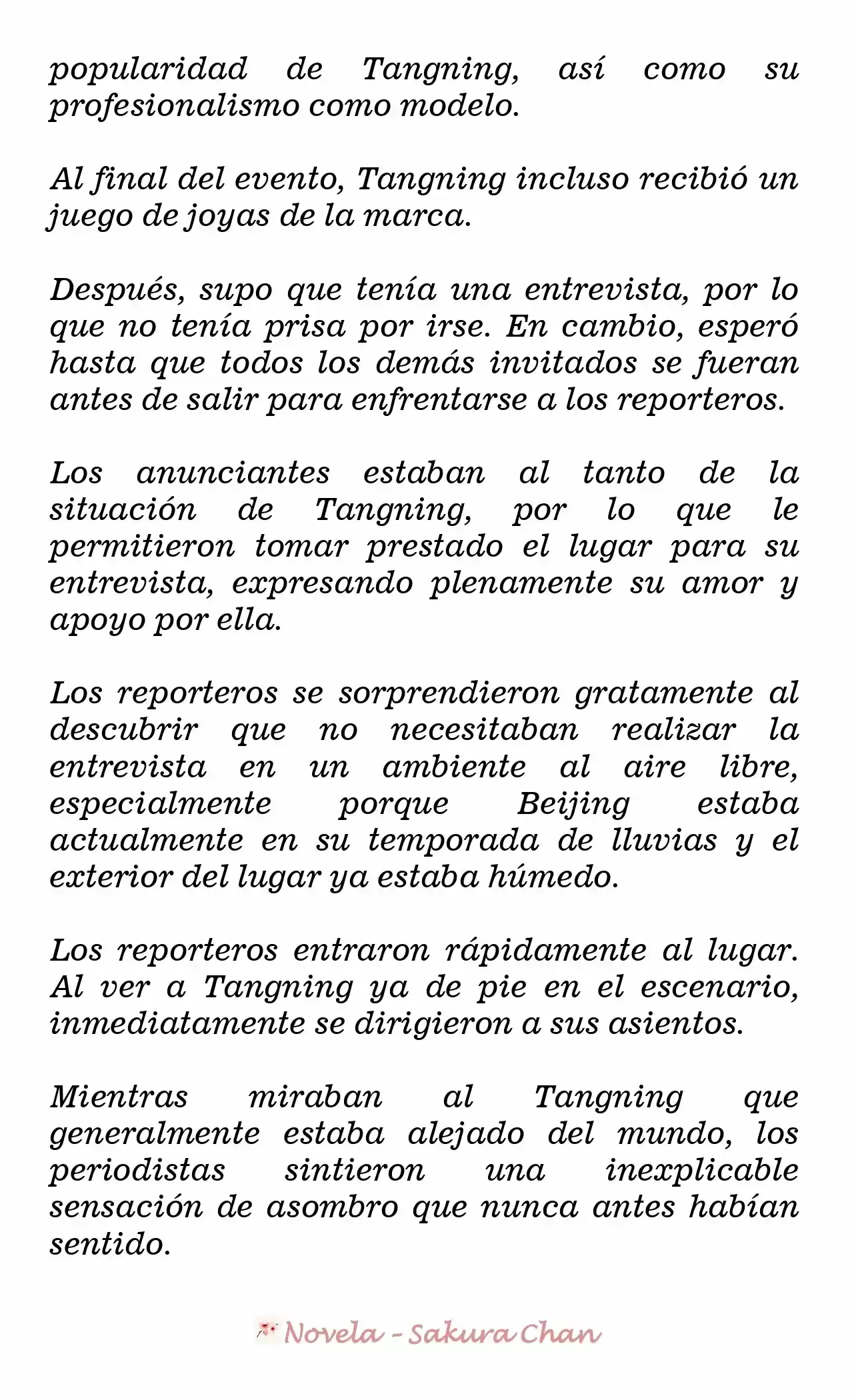 popularidad de Tangning, así como su profesionalismo como modelo.

Al final del evento, Tangning incluso recibió un juego de joyas de la marca.

Después, supo que tenía una entrevista, por lo que no tenía prisa por irse. En cambio, esperó hasta que todos los demás invitados se fueran antes de salir para enfrentarse a los reporteros.

Los anunciantes estaban al tanto de la situación de Tangning, por lo que le permitieron tomar prestado el lugar para su entrevista, expresando plenamente su amor y apoyo por ella.

Los reporteros se sorprendieron gratamente al descubrir que no necesitaban realizar la entrevista en un ambiente al aire libre, especialmente porque Beijing estaba actualmente en su temporada de lluvias y el exterior del lugar ya estaba húmedo.

Los reporteros entraron rápidamente al lugar. Al ver a Tangning ya de pie en el escenario, inmediatamente se dirigieron a sus asientos.

Mientras miraban al Tangning que generalmente estaba alejado del mundo, los periodistas sintieron una inexplicable sensación de asombro que nunca antes habían sentido.

Novela - Sakura Chan